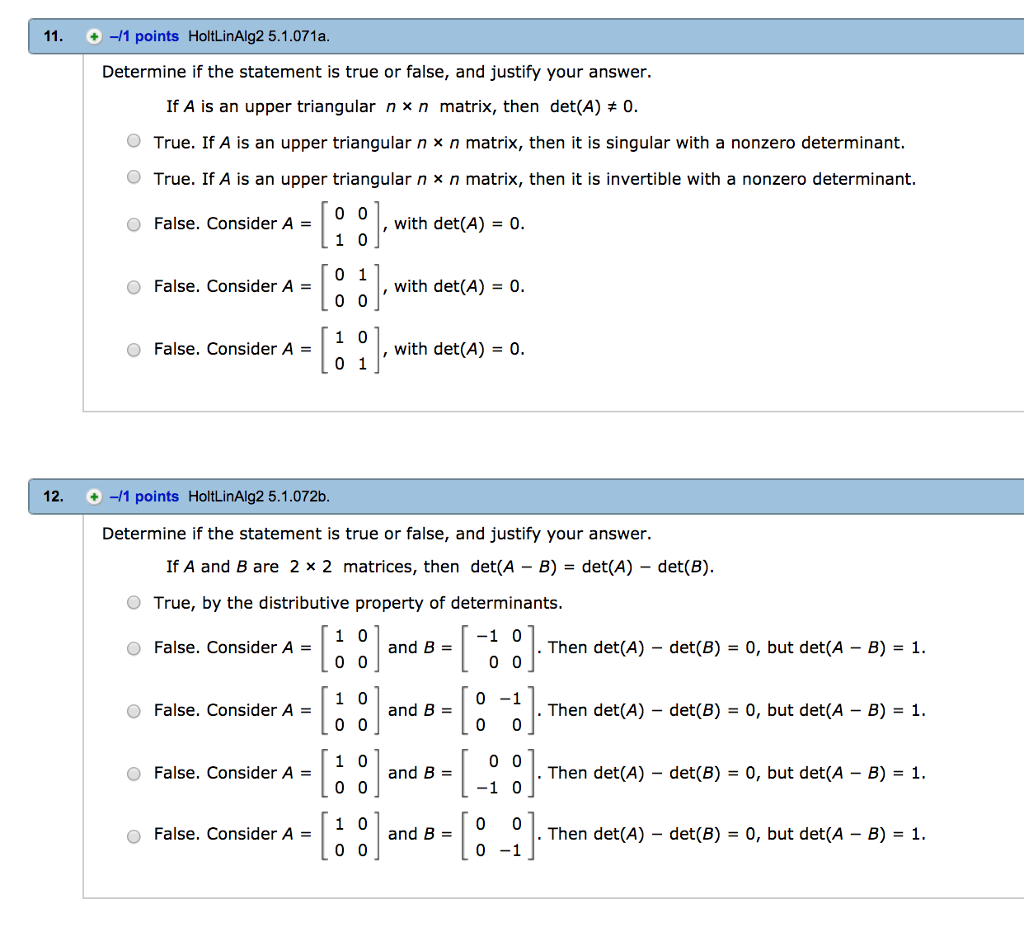 11. –/1 points HoltLinAlg2 5.1.071a.

Determine if the statement is true or false, and justify your answer.

If $A$ is an upper triangular $n \times n$ matrix, then $\det(A) \neq 0$.

True. If $A$ is an upper triangular $n \times n$ matrix, then it is singular with a nonzero determinant.

True. If $A$ is an upper triangular $n \times n$ matrix, then it is invertible with a nonzero determinant.

False. Consider $A = \begin{bmatrix} 0 & 0 \\ 1 & 0 \end{bmatrix}$, with $\det(A) = 0$.

False. Consider $A = \begin{bmatrix} 0 & 1 \\ 0 & 0 \end{bmatrix}$, with $\det(A) = 0$.

False. Consider $A = \begin{bmatrix} 1 & 0 \\ 0 & 1 \end{bmatrix}$, with $\det(A) = 0$.

12. –/1 points HoltLinAlg2 5.1.072b.

Determine if the statement is true or false, and justify your answer.

If $A$ and $B$ are $2 \times 2$ matrices, then $\det(A - B) = \det(A) - \det(B)$.

True, by the distributive property of determinants.

False. Consider $A = \begin{bmatrix} 1 & 0 \\ 0 & 0 \end{bmatrix}$ and $B = \begin{bmatrix} -1 & 0 \\ 0 & 0 \end{bmatrix}$. Then $\det(A) - \det(B) = 0$, but $\det(A - B) = 1$.

False. Consider $A = \begin{bmatrix} 1 & 0 \\ 0 & 0 \end{bmatrix}$ and $B = \begin{bmatrix} 0 & -1 \\ 0 & 0 \end{bmatrix}$. Then $\det(A) - \det(B) = 0$, but $\det(A - B) = 1$.

False. Consider $A = \begin{bmatrix} 1 & 0 \\ 0 & 0 \end{bmatrix}$ and $B = \begin{bmatrix} 0 & 0 \\ -1 & 0 \end{bmatrix}$. Then $\det(A) - \det(B) = 0$, but $\det(A - B) = 1$.

False. Consider $A = \begin{bmatrix} 1 & 0 \\ 0 & 0 \end{bmatrix}$ and $B = \begin{bmatrix} 0 & 0 \\ 0 & -1 \end{bmatrix}$. Then $\det(A) - \det(B) = 0$, but $\det(A - B) = 1$.